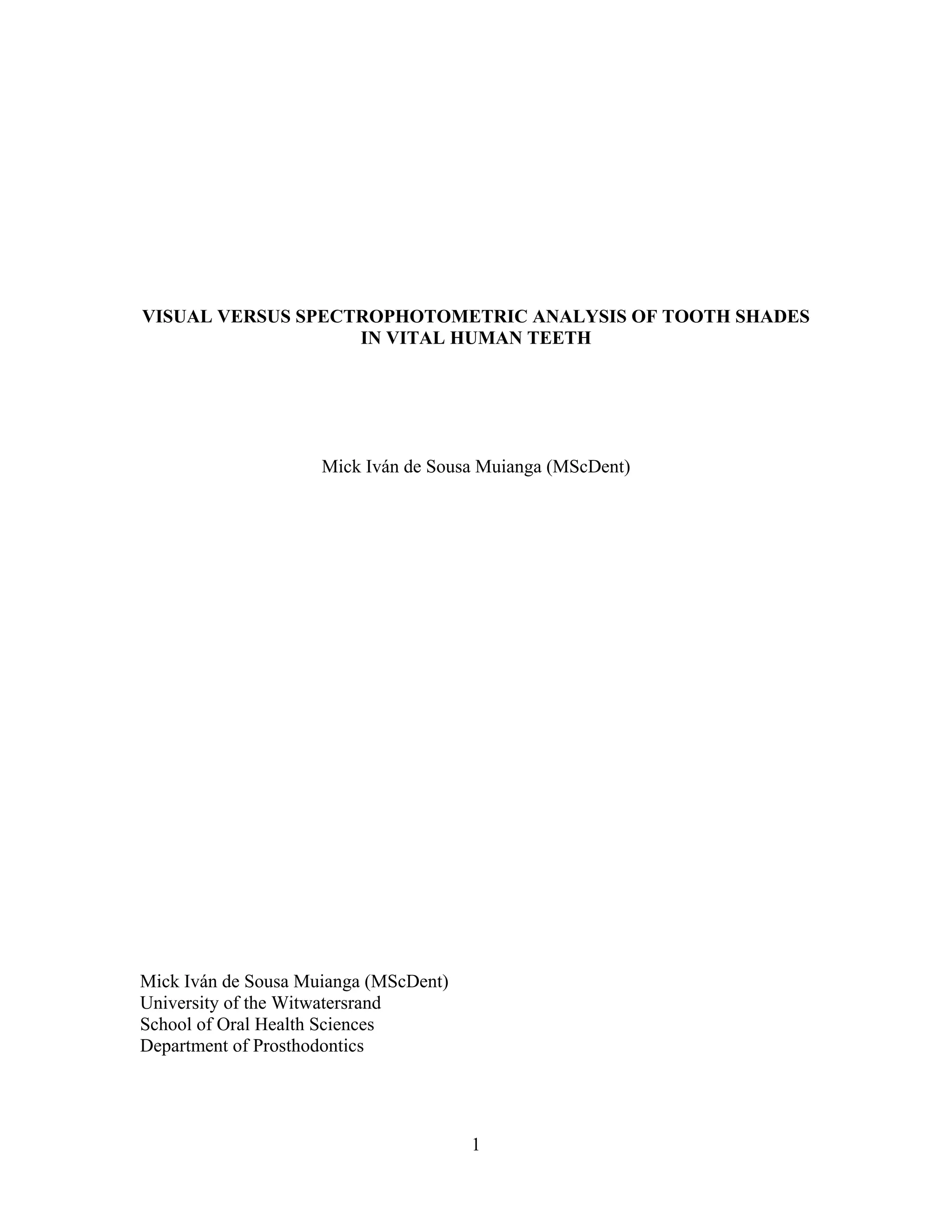 VISUAL VERSUS SPECTROPHOTOMETRIC ANALYSIS OF TOOTH SHADES IN VITAL HUMAN TEETH

Mick Iván de Sousa Muianga (MScDent)

Mick Iván de Sousa Muianga (MScDent)
University of the Witwatersrand
School of Oral Health Sciences
Department of Prosthodontics

1